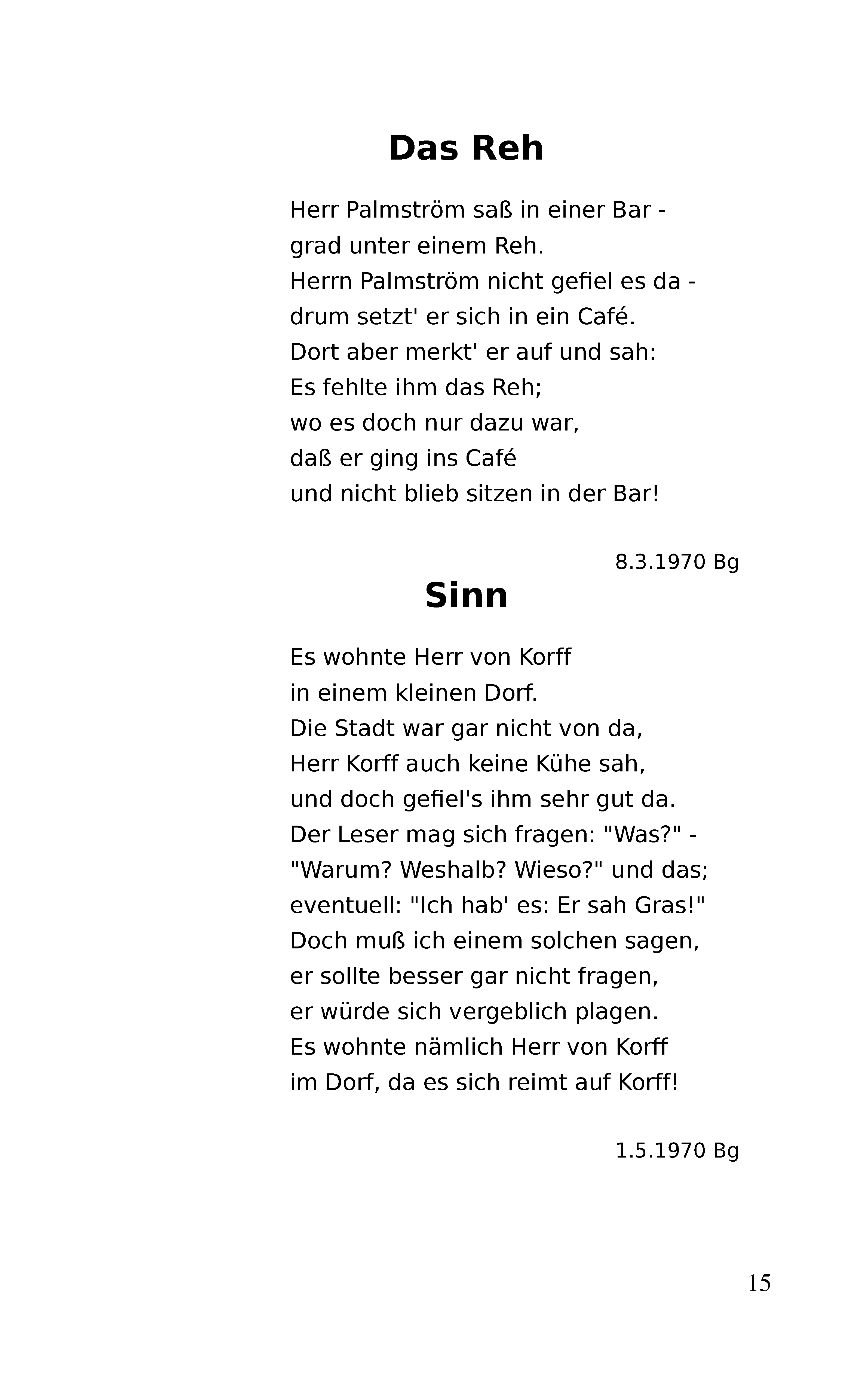 Das Reh

Herr Palmström saß in einer Bar -
grad unter einem Reh.
Herrn Palmström nicht gefiel es da -
drum setzt' er sich in ein Café.
Dort aber merkt' er auf und sah:
Es fehlte ihm das Reh;
wo es doch nur dazu war,
daß er ging ins Café
und nicht blieb sitzen in der Bar!

8.3.1970 Bg

Sinn

Es wohnte Herr von Korff
in einem kleinen Dorf.
Die Stadt war gar nicht von da,
Herr Korff auch keine Kühe sah,
und doch gefiel's ihm sehr gut da.
Der Leser mag sich fragen: "Was?" -
"Warum? Weshalb? Wieso?" und das;
eventuell: "Ich hab' es: Er sah Gras!"
Doch muß ich einem solchen sagen,
er sollte besser gar nicht fragen,
er würde sich vergeblich plagen.
Es wohnte nämlich Herr von Korff
im Dorf, da es sich reimt auf Korff!

1.5.1970 Bg

15